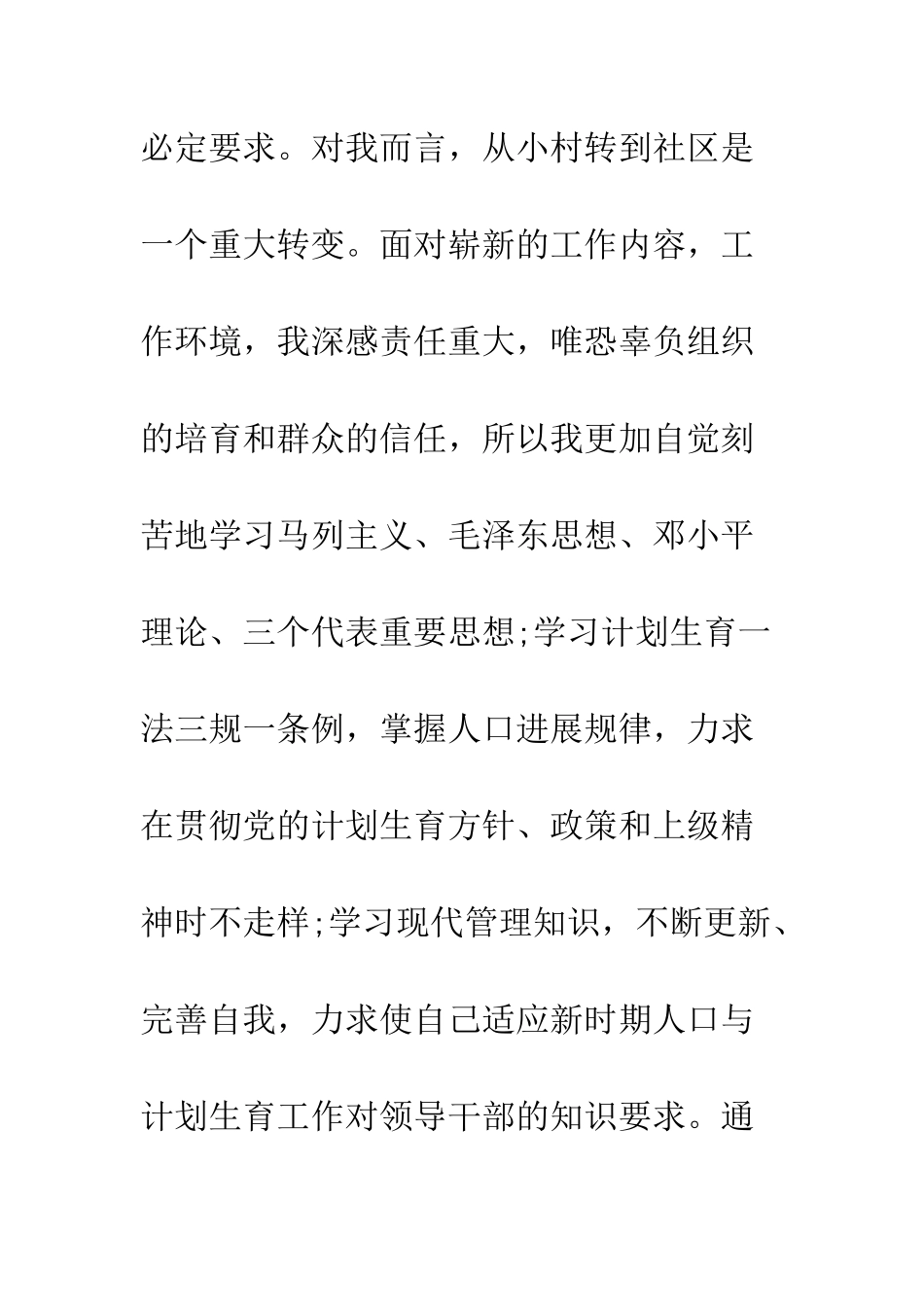 必定要求。对我而言，从小村转到社区是一个重大转变。面对崭新的工作内容，工作环境，我深感责任重大，唯恐辜负组织的培育和群众的信任，所以我更加自觉刻苦地学习马列主义、毛泽东思想、邓小平理论、三个代表重要思想;学习计划生育一法三规一条例，掌握人口进展规律，力求在贯彻党的计划生育方针、政策和上级精神时不走样;学习现代管理知识，不断更新、完善自我，力求使自己适应新时期人口与计划生育工作对领导干部的知识要求。通